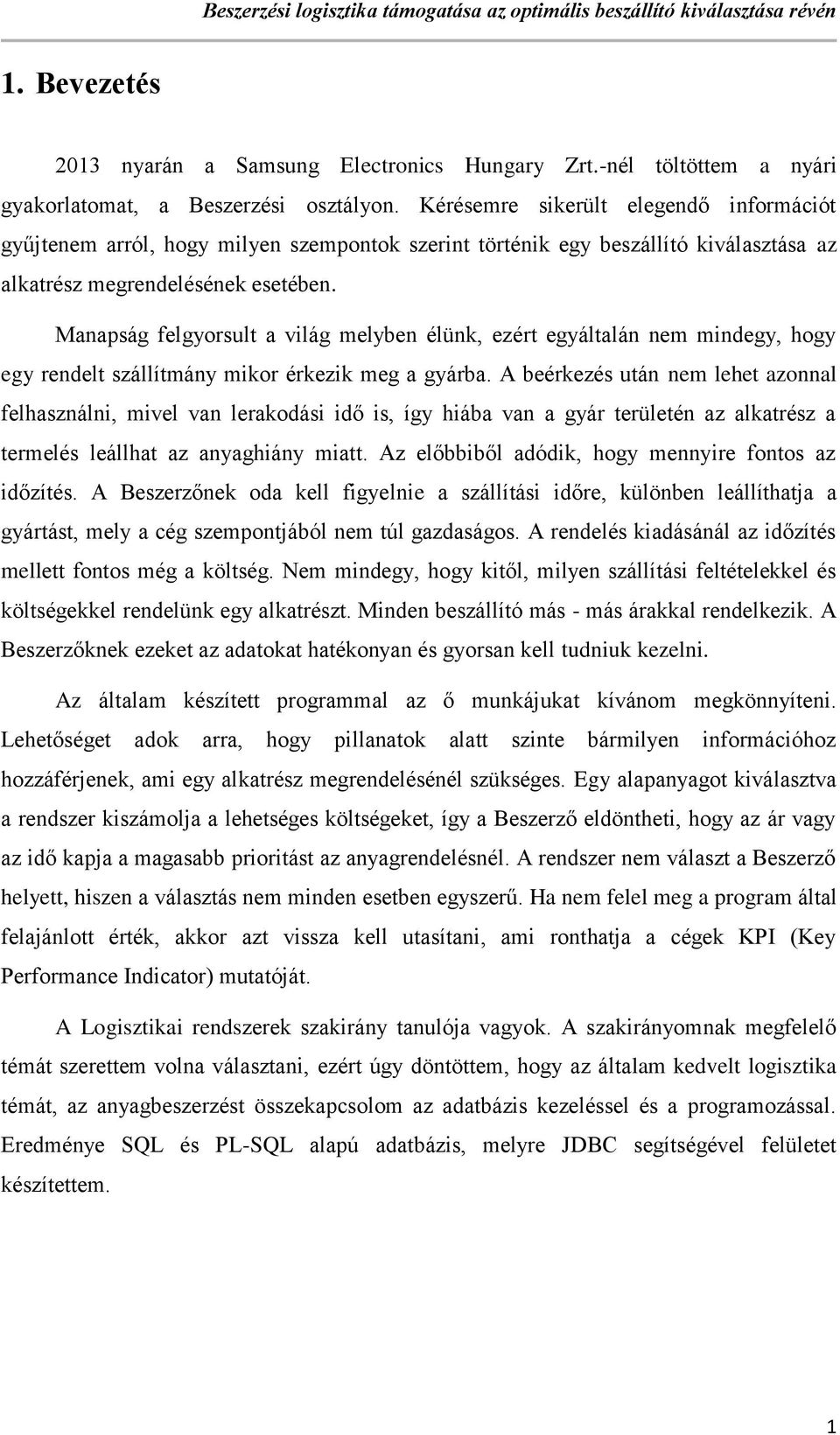 Beszerzési logisztika támogatása az optimális beszállító kiválasztása révén

1. Bevezetés

2013 nyarán a Samsung Electronics Hungary Zrt.-nél töltöttem a nyári gyakorlatomat, a Beszerzési osztályon. Kérésemre sikerült elegendő információt gyűjtenem arról, hogy milyen szempontok szerint történik egy beszállító kiválasztása az alkatrész megrendelésének esetében.

Manapság felgyorsult a világ melyben élünk, ezért egyáltalán nem mindegy, hogy egy rendelt szállítmány mikor érkezik meg a gyárba. A beérkezés után nem lehet azonnal felhasználni, mivel van lerakodási idő is, így hiába van a gyár területén az alkatrész a termelés leállhat az anyaghiány miatt. Az előbbiből adódik, hogy mennyire fontos az időzítés. A Beszerzőnek oda kell figyelnie a szállítási időre, különben leállíthatja a gyártást, mely a cég szempontjából nem túl gazdaságos. A rendelés kiadásánál az időzítés mellett fontos még a költség. Nem mindegy, hogy kitől, milyen szállítási feltételekkel és költségekkel rendelünk egy alkatrészt. Minden beszállító más - más árakkal rendelkezik. A Beszerzőknek ezeket az adatokat hatékonyan és gyorsan kell tudniuk kezelni.

Az általam készített programmal az ő munkájukat kívánom megkönnyíteni. Lehetőséget adok arra, hogy pillanatok alatt szinte bármilyen információhoz hozzáférjenek, ami egy alkatrész megrendelésénél szükséges. Egy alapanyagot kiválasztva a rendszer kiszámolja a lehetséges költségeket, így a Beszerző eldöntheti, hogy az ár vagy az idő kapja a magasabb prioritást az anyagrendelésnél. A rendszer nem választ a Beszerző helyett, hiszen a választás nem minden esetben egyszerű. Ha nem felel meg a program által felajánlott érték, akkor azt vissza kell utasítani, ami ronthatja a cégek KPI (Key Performance Indicator) mutatóját.

A Logisztikai rendszerek szakirány tanulója vagyok. A szakirányomnak megfelelő témát szerettem volna választani, ezért úgy döntöttem, hogy az általam kedvelt logisztika témát, az anyagbeszerzést összekapcsolom az adatbázis kezeléssel és a programozással. Eredménye SQL és PL-SQL alapú adatbázis, melyre JDBC segítségével felületet készítettem.

1